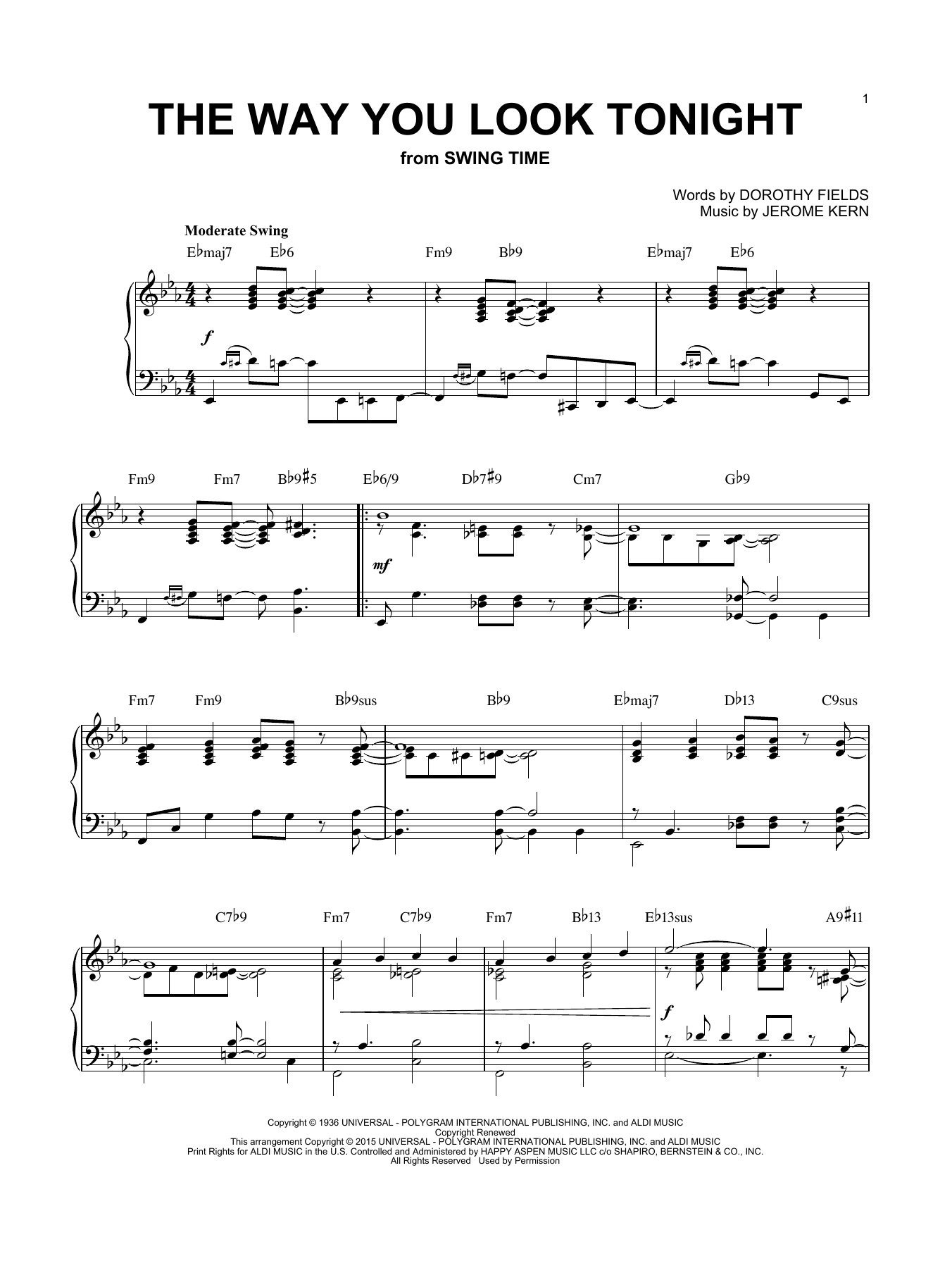 1

THE WAY YOU LOOK TONIGHT

from SWING TIME

Words by DOROTHY FIELDS
Music by JEROME KERN

Moderate Swing

E♭maj7 E♭6 Fm9 B♭9 E♭maj7 E♭6

f

Fm9 Fm7 B♭9♯5 E♭6/9 D♭7♯9 Cm7 G♭9

mf

Fm7 Fm9 B♭9sus B♭9 E♭maj7 D♭13 C9sus

C7♭9 Fm7 C7♭9 Fm7 B♭13 E♭13sus A9♯11

f

Copyright © 1936 UNIVERSAL - POLYGRAM INTERNATIONAL PUBLISHING, INC. and ALDI MUSIC
Copyright Renewed
This arrangement Copyright © 2015 UNIVERSAL - POLYGRAM INTERNATIONAL PUBLISHING, INC. and ALDI MUSIC
Print Rights for ALDI MUSIC in the U.S. Controlled and Administered by HAPPY ASPEN MUSIC LLC c/o SHAPIRO, BERNSTEIN & CO., INC.
All Rights Reserved Used by Permission